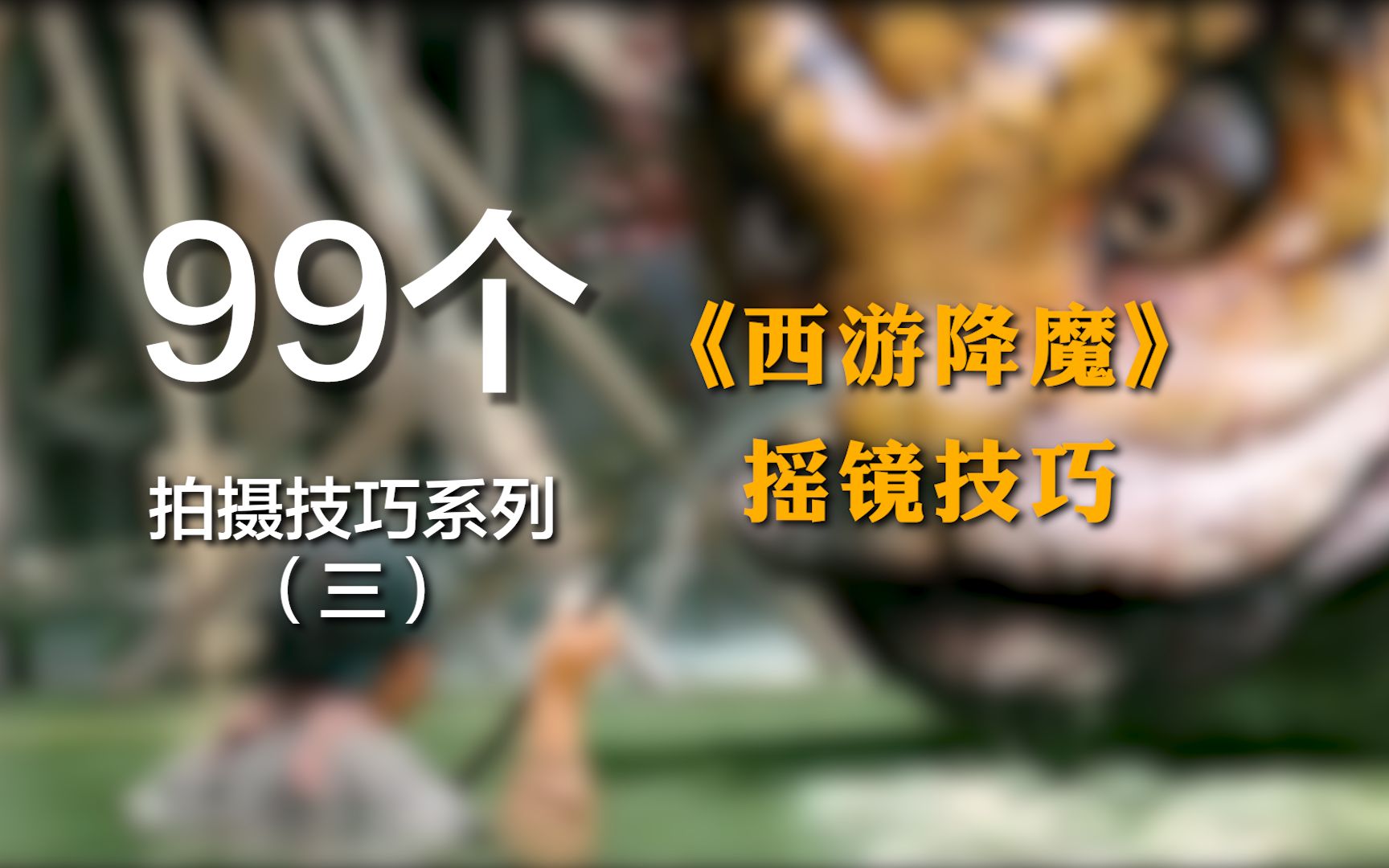 99个

拍摄技巧系列
（三）

《西游降魔》
摇镜技巧